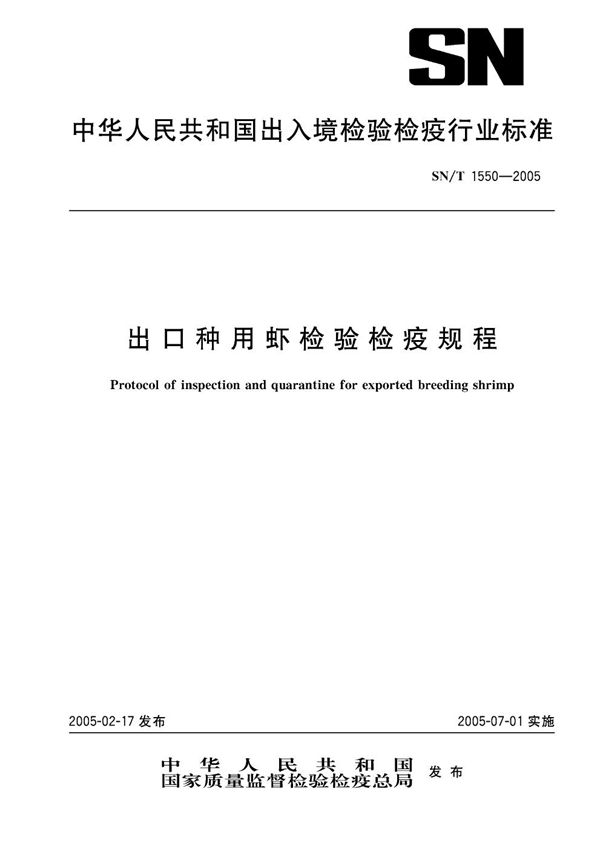 SN

中华人民共和国出入境检验检疫行业标准

SN/T 1550—2005

出口种用虾检验检疫规程

Protocol of inspection and quarantine for exported breeding shrimp

2005-02-17 发布

2005-07-01 实施

中华人民共和国
国家质量监督检验检疫总局 发布